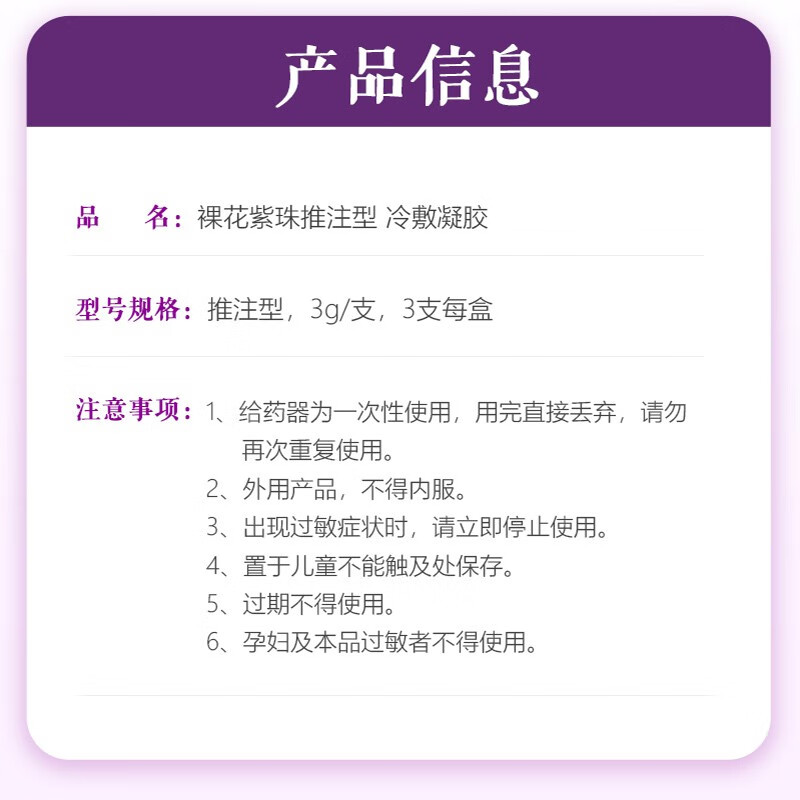 产品信息

品　　名：裸花紫珠推注型 冷敷凝胶

型号规格：推注型，3g/支，3支每盒

注意事项：1、给药器为一次性使用，用完直接丢弃，请勿再次重复使用。
2、外用产品，不得内服。
3、出现过敏症状时，请立即停止使用。
4、置于儿童不能触及处保存。
5、过期不得使用。
6、孕妇及本品过敏者不得使用。